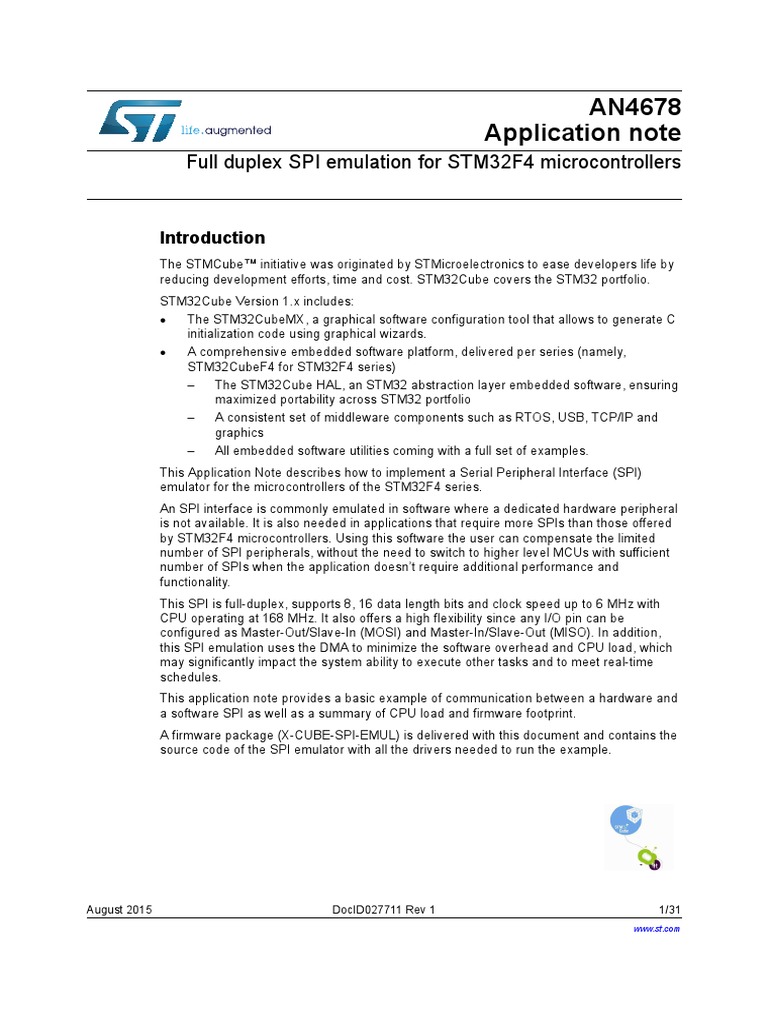 life.augmented

AN4678
Application note

Full duplex SPI emulation for STM32F4 microcontrollers

Introduction

The STMCube™ initiative was originated by STMicroelectronics to ease developers life by reducing development efforts, time and cost. STM32Cube covers the STM32 portfolio.

STM32Cube Version 1.x includes:

• The STM32CubeMX, a graphical software configuration tool that allows to generate C initialization code using graphical wizards.
• A comprehensive embedded software platform, delivered per series (namely, STM32CubeF4 for STM32F4 series)
– The STM32Cube HAL, an STM32 abstraction layer embedded software, ensuring maximized portability across STM32 portfolio
– A consistent set of middleware components such as RTOS, USB, TCP/IP and graphics
– All embedded software utilities coming with a full set of examples.

This Application Note describes how to implement a Serial Peripheral Interface (SPI) emulator for the microcontrollers of the STM32F4 series.

An SPI interface is commonly emulated in software where a dedicated hardware peripheral is not available. It is also needed in applications that require more SPIs than those offered by STM32F4 microcontrollers. Using this software the user can compensate the limited number of SPI peripherals, without the need to switch to higher level MCUs with sufficient number of SPIs when the application doesn't require additional performance and functionality.

This SPI is full-duplex, supports 8, 16 data length bits and clock speed up to 6 MHz with CPU operating at 168 MHz. It also offers a high flexibility since any I/O pin can be configured as Master-Out/Slave-In (MOSI) and Master-In/Slave-Out (MISO). In addition, this SPI emulation uses the DMA to minimize the software overhead and CPU load, which may significantly impact the system ability to execute other tasks and to meet real-time schedules.

This application note provides a basic example of communication between a hardware and a software SPI as well as a summary of CPU load and firmware footprint.

A firmware package (X-CUBE-SPI-EMUL) is delivered with this document and contains the source code of the SPI emulator with all the drivers needed to run the example.

August 2015 DocID027711 Rev 1 1/31

www.st.com